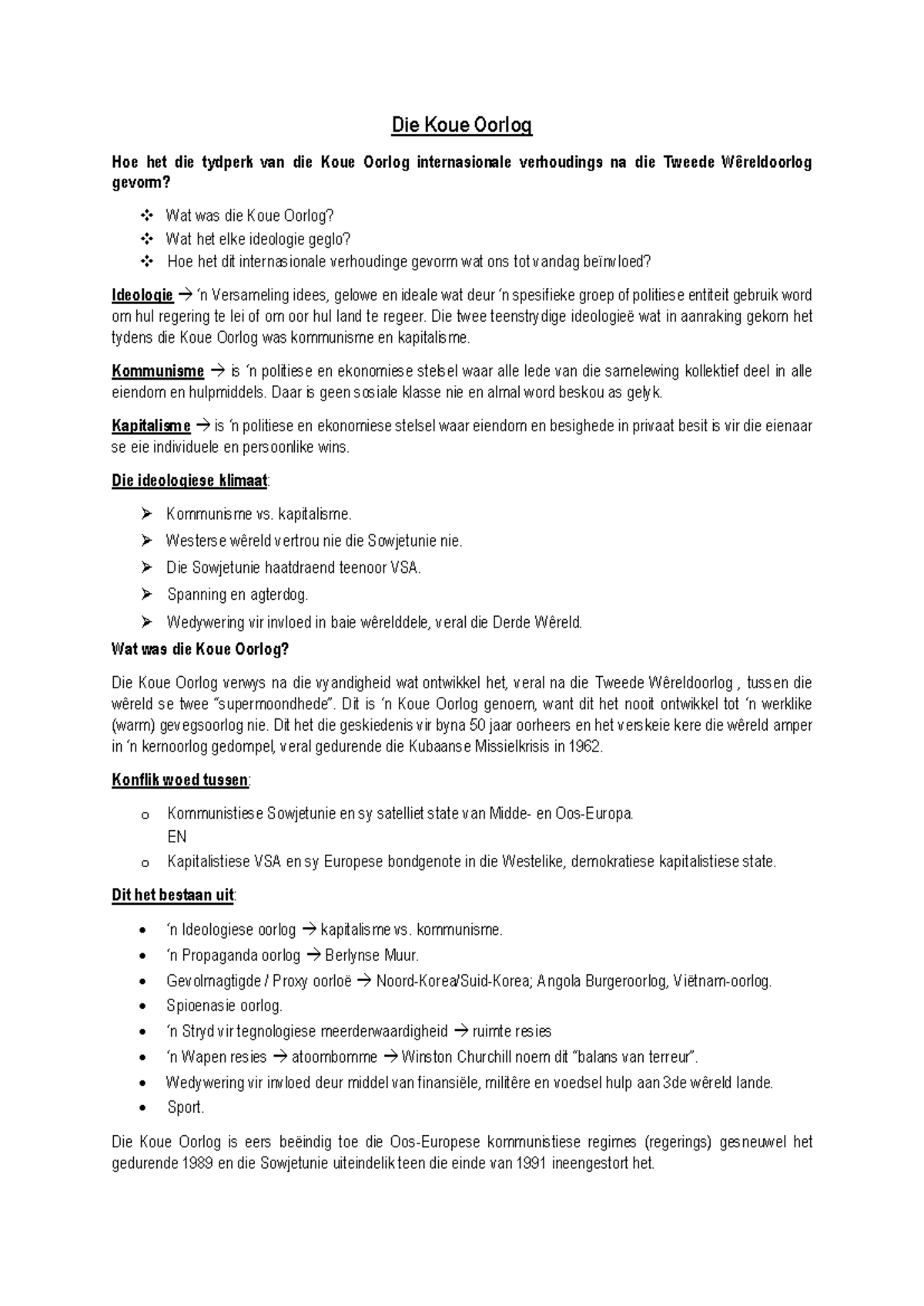 Die Koue Oorlog

Hoe het die tydperk van die Koue Oorlog internasionale verhoudings na die Tweede Wêreldoorlog gevorm?

❖ Wat was die Koue Oorlog?
❖ Wat het elke ideologie geglo?
❖ Hoe het dit internasionale verhoudinge gevorm wat ons tot vandag beïnvloed?

Ideologie → 'n Versameling idees, gelowe en ideale wat deur 'n spesifieke groep of politiese entiteit gebruik word om hul regering te lei of om oor hul land te regeer. Die twee teenstrydige ideologieë wat in aanraking gekom het tydens die Koue Oorlog was kommunisme en kapitalisme.

Kommunisme → is 'n politiese en ekonomiese stelsel waar alle lede van die samelewing kollektief deel in alle eiendom en hulpmiddels. Daar is geen sosiale klasse nie en almal word beskou as gelyk.

Kapitalisme → is 'n politiese en ekonomiese stelsel waar eiendom en besighede in privaat besit is vir die eienaar se eie individuele en persoonlike wins.

Die ideologiese klimaat:

➢ Kommunisme vs. kapitalisme.
➢ Westerse wêreld vertrou nie die Sowjetunie nie.
➢ Die Sowjetunie haatdraend teenoor VSA.
➢ Spanning en agterdog.
➢ Wedywering vir invloed in baie wêrelddele, veral die Derde Wêreld.

Wat was die Koue Oorlog?

Die Koue Oorlog verwys na die vyandigheid wat ontwikkel het, veral na die Tweede Wêreldoorlog , tussen die wêreld se twee "supermoondhede". Dit is 'n Koue Oorlog genoem, want dit het nooit ontwikkel tot 'n werklike (warm) gevegsoorlog nie. Dit het die geskiedenis vir byna 50 jaar oorheers en het verskeie kere die wêreld amper in 'n kernoorlog gedompel, veral gedurende die Kubaanse Missielkrisis in 1962.

Konflik woed tussen:

o Kommunistiese Sowjetunie en sy satelliet state van Midde- en Oos-Europa.
EN
o Kapitalistiese VSA en sy Europese bondgenote in die Westelike, demokratiese kapitalistiese state.

Dit het bestaan uit:

• 'n Ideologiese oorlog → kapitalisme vs. kommunisme.
• 'n Propaganda oorlog → Berlynse Muur.
• Gevolmagtigde / Proxy oorloë → Noord-Korea/Suid-Korea; Angola Burgeroorlog, Viëtnam-oorlog.
• Spioenasie oorlog.
• 'n Stryd vir tegnologiese meerderwaardigheid → ruimte resies
• 'n Wapen resies → atoombomme → Winston Churchill noem dit "balans van terreur".
• Wedywering vir invloed deur middel van finansiële, militêre en voedsel hulp aan 3de wêreld lande.
• Sport.

Die Koue Oorlog is eers beëindig toe die Oos-Europese kommunistiese regimes (regerings) gesneuwel het gedurende 1989 en die Sowjetunie uiteindelik teen die einde van 1991 ineengestort het.